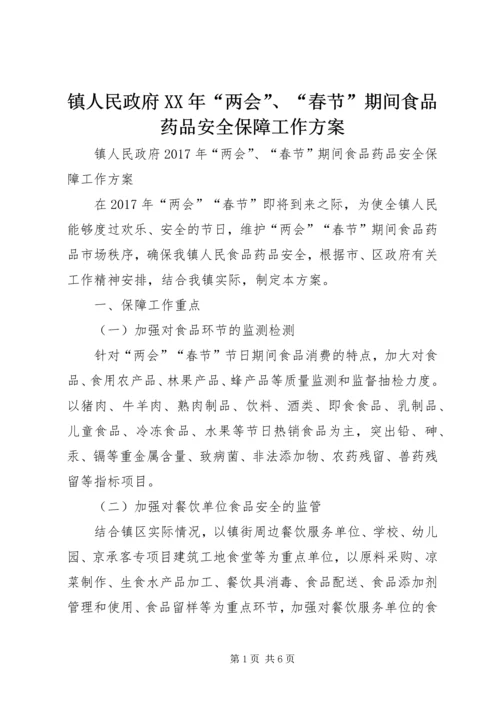 镇人民政府XX年“两会”、“春节”期间食品药品安全保障工作方案

镇人民政府2017年“两会”、“春节”期间食品药品安全保障工作方案

在2017年“两会”“春节”即将到来之际，为使全镇人民能够度过欢乐、安全的节日，维护“两会”“春节”期间食品药品市场秩序，确保我镇人民食品药品安全，根据市、区政府有关工作精神安排，结合我镇实际，制定本方案。

一、保障工作重点

（一）加强对食品环节的监测检测

针对“两会”“春节”节日期间食品消费的特点，加大对食品、食用农产品、林果产品、蜂产品等质量监测和监督抽检力度。以猪肉、牛羊肉、熟肉制品、饮料、酒类、即食食品、乳制品、儿童食品、冷冻食品、水果等节日热销食品为主，突出铅、砷、汞、镉等重金属含量、致病菌、非法添加物、农药残留、兽药残留等指标项目。

（二）加强对餐饮单位食品安全的监管

结合镇区实际情况，以镇街周边餐饮服务单位、学校、幼儿园、京承客专项目建筑工地食堂等为重点单位，以原料采购、凉菜制作、生食水产品加工、餐饮具消毒、食品配送、食品添加剂管理和使用、食品留样等为重点环节，加强对餐饮服务单位的食

第1页 共6页